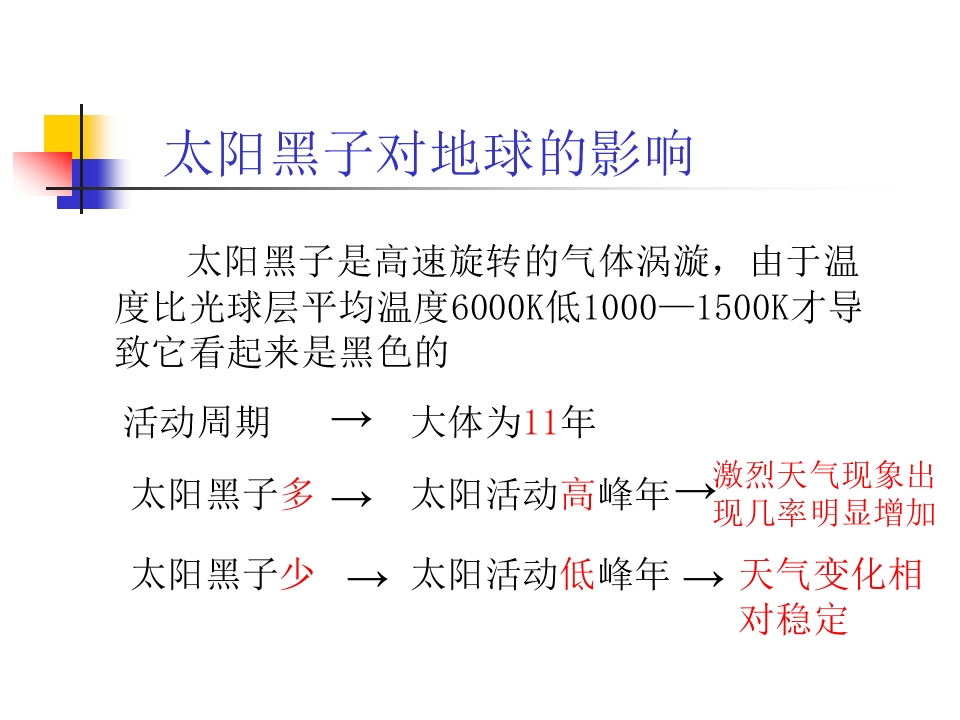 太阳黑子对地球的影响

太阳黑子是高速旋转的气体涡漩，由于温度比光球层平均温度6000K低1000—1500K才导致它看起来是黑色的

活动周期 → 大体为11年

太阳黑子多 → 太阳活动高峰年 → 激烈天气现象出现几率明显增加

太阳黑子少 → 太阳活动低峰年 → 天气变化相对稳定